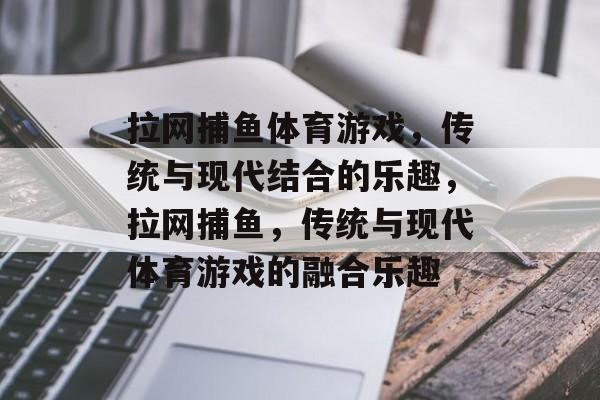 拉网捕鱼体育游戏，传统与现代结合的乐趣，拉网捕鱼，传统与现代体育游戏的融合乐趣